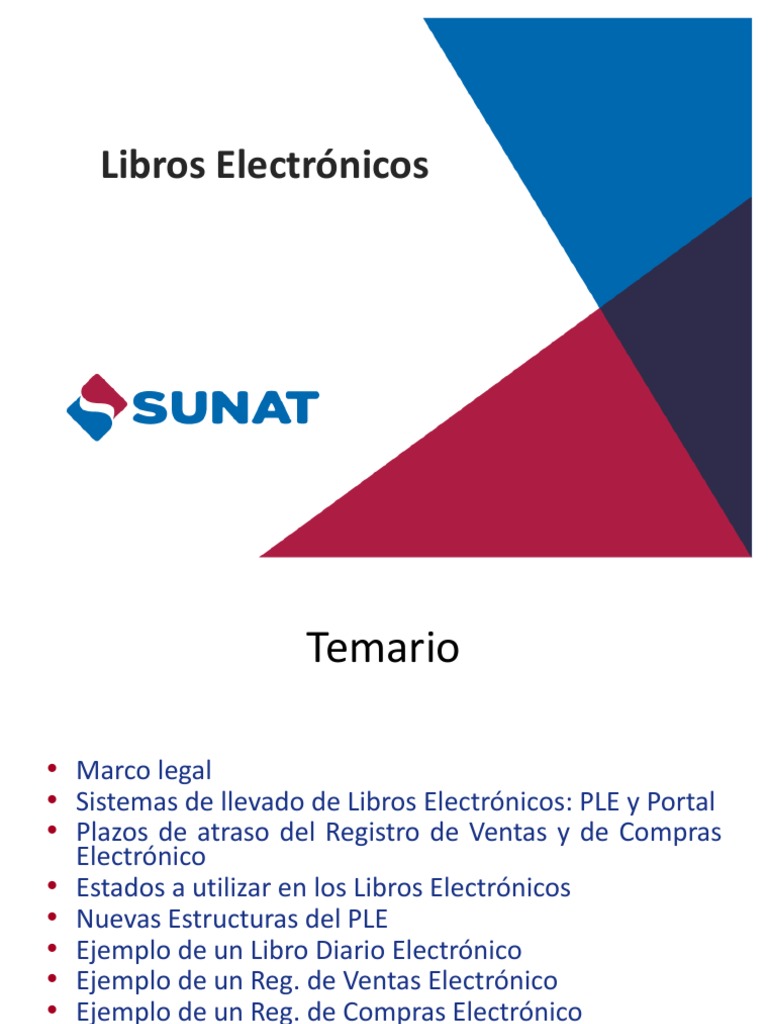 Libros Electrónicos

SUNAT

Temario

• Marco legal
• Sistemas de llevado de Libros Electrónicos: PLE y Portal
• Plazos de atraso del Registro de Ventas y de Compras Electrónico
• Estados a utilizar en los Libros Electrónicos
• Nuevas Estructuras del PLE
• Ejemplo de un Libro Diario Electrónico
• Ejemplo de un Reg. de Ventas Electrónico
• Ejemplo de un Reg. de Compras Electrónico